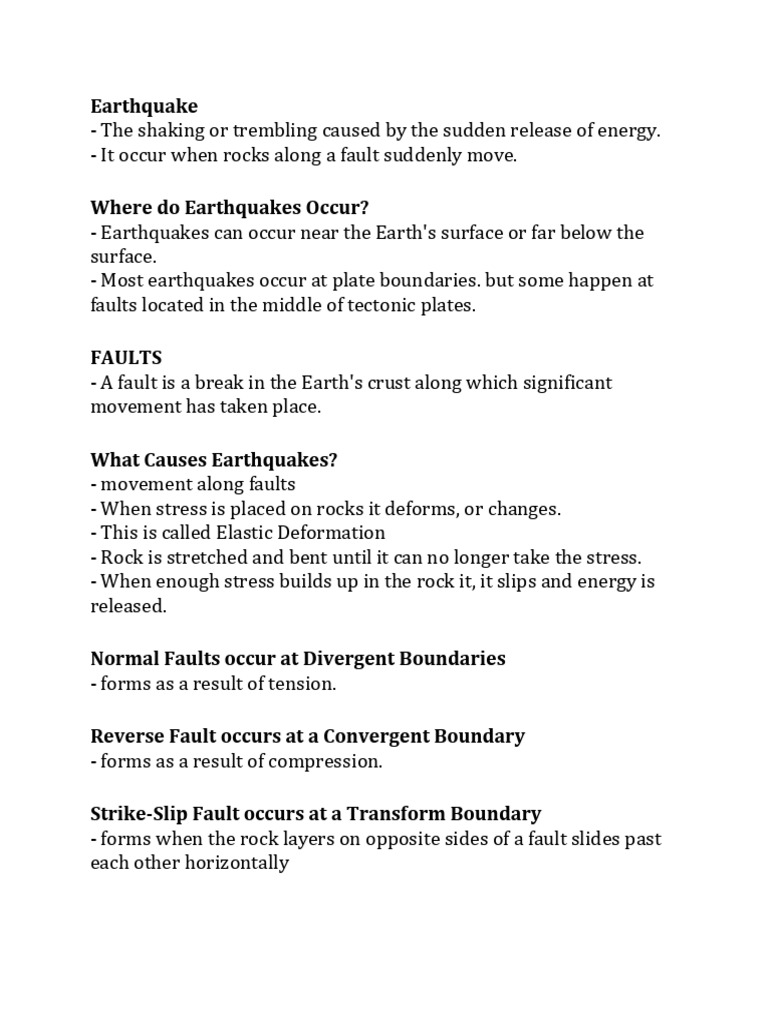 Earthquake
- The shaking or trembling caused by the sudden release of energy.
- It occur when rocks along a fault suddenly move.

Where do Earthquakes Occur?
- Earthquakes can occur near the Earth's surface or far below the surface.
- Most earthquakes occur at plate boundaries. but some happen at faults located in the middle of tectonic plates.

FAULTS
- A fault is a break in the Earth's crust along which significant movement has taken place.

What Causes Earthquakes?
- movement along faults
- When stress is placed on rocks it deforms, or changes.
- This is called Elastic Deformation
- Rock is stretched and bent until it can no longer take the stress.
- When enough stress builds up in the rock it, it slips and energy is released.

Normal Faults occur at Divergent Boundaries
- forms as a result of tension.

Reverse Fault occurs at a Convergent Boundary
- forms as a result of compression.

Strike-Slip Fault occurs at a Transform Boundary
- forms when the rock layers on opposite sides of a fault slides past each other horizontally